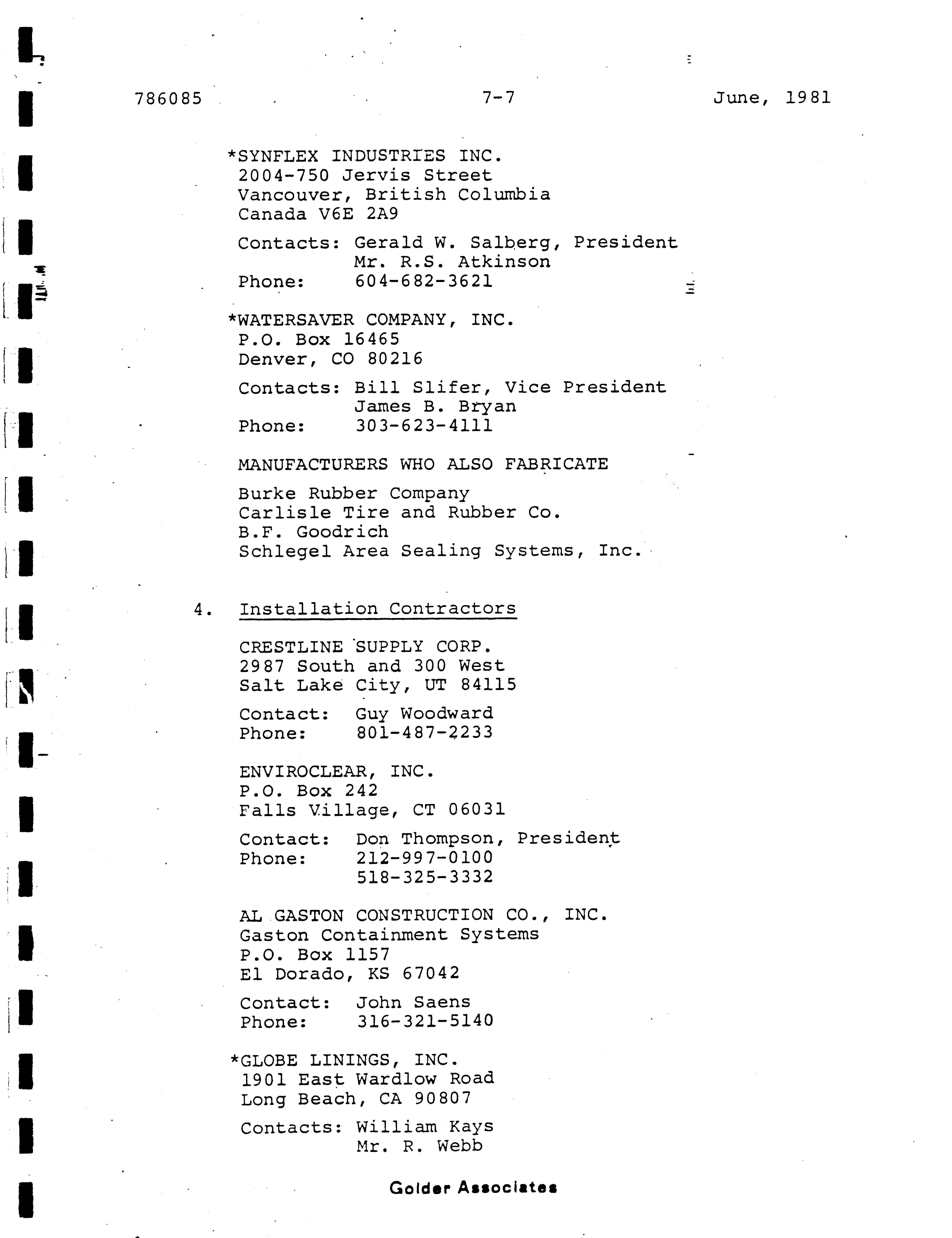 786085 7-7 June, 1981

*SYNFLEX INDUSTRIES INC.
2004-750 Jervis Street
Vancouver, British Columbia
Canada V6E 2A9

Contacts: Gerald W. Salberg, President
Mr. R.S. Atkinson
Phone: 604-682-3621

*WATERSAVER COMPANY, INC.
P.O. Box 16465
Denver, CO 80216

Contacts: Bill Slifer, Vice President
James B. Bryan
Phone: 303-623-4111

MANUFACTURERS WHO ALSO FABRICATE

Burke Rubber Company
Carlisle Tire and Rubber Co.
B.F. Goodrich
Schlegel Area Sealing Systems, Inc.

4. Installation Contractors

CRESTLINE SUPPLY CORP.
2987 South and 300 West
Salt Lake City, UT 84115

Contact: Guy Woodward
Phone: 801-487-2233

ENVIROCLEAR, INC.
P.O. Box 242
Falls Village, CT 06031

Contact: Don Thompson, President
Phone: 212-997-0100
518-325-3332

AL GASTON CONSTRUCTION CO., INC.
Gaston Containment Systems
P.O. Box 1157
El Dorado, KS 67042

Contact: John Saens
Phone: 316-321-5140

*GLOBE LININGS, INC.
1901 East Wardlow Road
Long Beach, CA 90807

Contacts: William Kays
Mr. R. Webb

Golder Associates